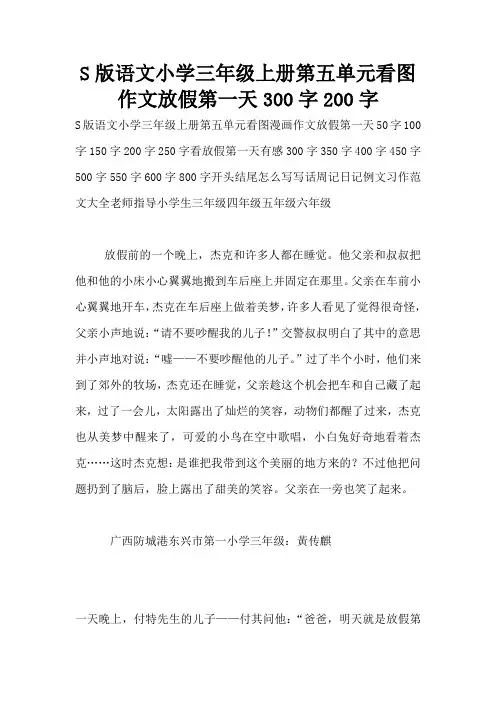 S 版语文小学三年级上册第五单元看图作文放假第一天 300 字 200 字

S 版语文小学三年级上册第五单元看图漫画作文放假第一天 50 字 100 字 150 字 200 字 250 字看放假第一天有感 300 字 350 字 400 字 450 字 500 字 550 字 600 字 800 字开头结尾怎么写写话周记日记例文习作范文大全老师指导小学生三年级四年级五年级六年级

放假前的一个晚上，杰克和许多人都在睡觉。他父亲和叔叔把他和他的小床小心翼翼地搬到车后座上并固定在那里。父亲在车前小心翼翼地开车，杰克在车后座上做着美梦，许多人看见了觉得很奇怪，父亲小声地说：“请不要吵醒我的儿子！”交警叔叔明白了其中的意思并小声地对说：“嘘——不要吵醒他的儿子。”过了半个小时，他们来到了郊外的牧场，杰克还在睡觉，父亲趁这个机会把车和自己藏了起来，过了一会儿，太阳露出了灿烂的笑容，动物们都醒了过来，杰克也从美梦中醒来了，可爱的小鸟在空中歌唱，小白兔好奇地看着杰克……这时杰克想：是谁把我带到这个美丽的地方来的？不过他把问题扔到了脑后，脸上露出了甜美的笑容。父亲在一旁也笑了起来。

广西防城港东兴市第一小学三年级：黄传麒

一天晚上，付特先生的儿子——付其问他：“爸爸，明天就是放假第